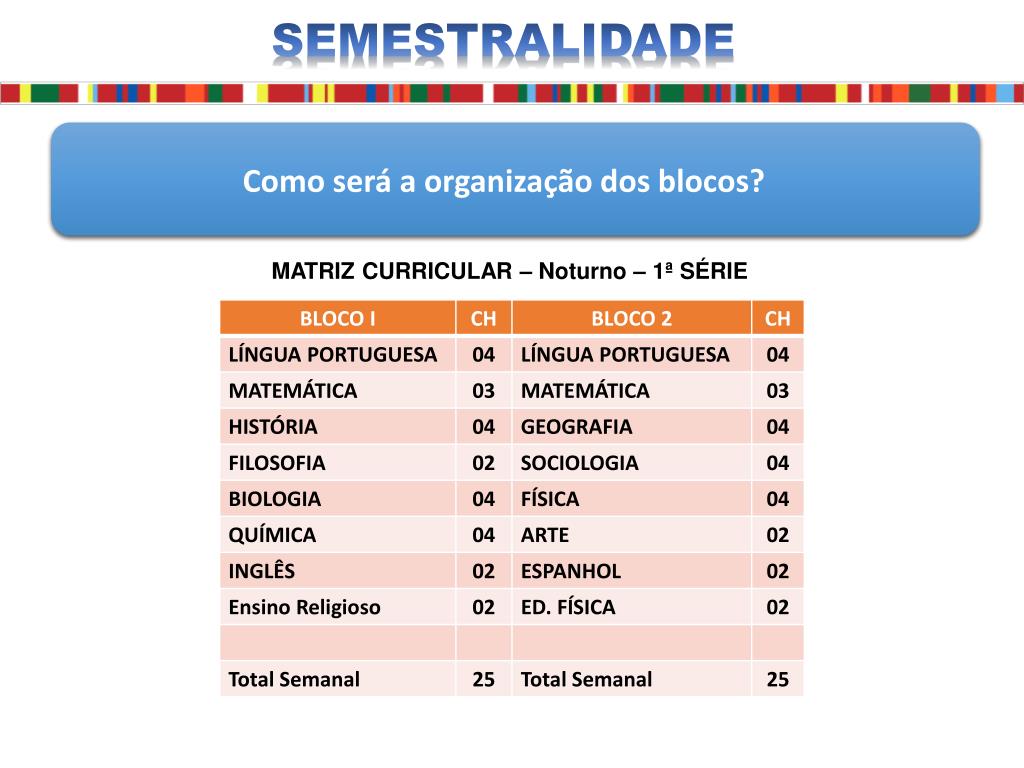 SEMESTRALIDADE

Como será a organização dos blocos?

MATRIZ CURRICULAR – Noturno – 1ª SÉRIE

| BLOCO I | CH | BLOCO 2 | CH |
|---|---|---|---|
| LÍNGUA PORTUGUESA | 04 | LÍNGUA PORTUGUESA | 04 |
| MATEMÁTICA | 03 | MATEMÁTICA | 03 |
| HISTÓRIA | 04 | GEOGRAFIA | 04 |
| FILOSOFIA | 02 | SOCIOLOGIA | 04 |
| BIOLOGIA | 04 | FÍSICA | 04 |
| QUÍMICA | 04 | ARTE | 02 |
| INGLÊS | 02 | ESPANHOL | 02 |
| Ensino Religioso | 02 | ED. FÍSICA | 02 |
| | | | |
| Total Semanal | 25 | Total Semanal | 25 |